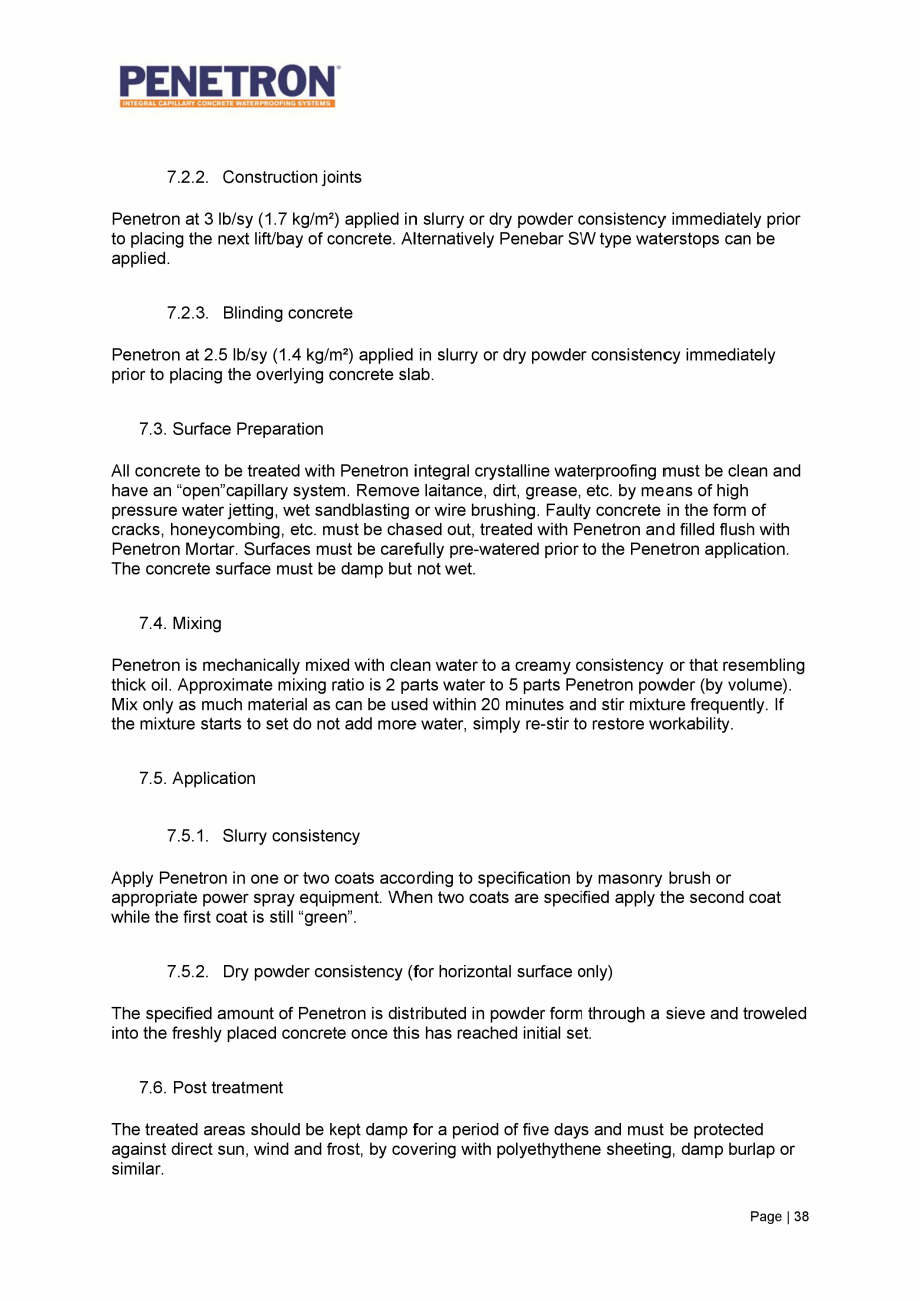 PENETRON®
INTEGRAL CAPILLARY CONCRETE WATERPROOFING SYSTEMS

7.2.2. Construction joints

Penetron at 3 lb/sy (1.7 kg/m²) applied in slurry or dry powder consistency immediately prior to placing the next lift/bay of concrete. Alternatively Penebar SW type waterstops can be applied.

7.2.3. Blinding concrete

Penetron at 2.5 lb/sy (1.4 kg/m²) applied in slurry or dry powder consistency immediately prior to placing the overlying concrete slab.

7.3. Surface Preparation

All concrete to be treated with Penetron integral crystalline waterproofing must be clean and have an “open”capillary system. Remove laitance, dirt, grease, etc. by means of high pressure water jetting, wet sandblasting or wire brushing. Faulty concrete in the form of cracks, honeycombing, etc. must be chased out, treated with Penetron and filled flush with Penetron Mortar. Surfaces must be carefully pre-watered prior to the Penetron application. The concrete surface must be damp but not wet.

7.4. Mixing

Penetron is mechanically mixed with clean water to a creamy consistency or that resembling thick oil. Approximate mixing ratio is 2 parts water to 5 parts Penetron powder (by volume). Mix only as much material as can be used within 20 minutes and stir mixture frequently. If the mixture starts to set do not add more water, simply re-stir to restore workability.

7.5. Application

7.5.1. Slurry consistency

Apply Penetron in one or two coats according to specification by masonry brush or appropriate power spray equipment. When two coats are specified apply the second coat while the first coat is still “green”.

7.5.2. Dry powder consistency (for horizontal surface only)

The specified amount of Penetron is distributed in powder form through a sieve and troweled into the freshly placed concrete once this has reached initial set.

7.6. Post treatment

The treated areas should be kept damp for a period of five days and must be protected against direct sun, wind and frost, by covering with polyethythene sheeting, damp burlap or similar.

Page | 38